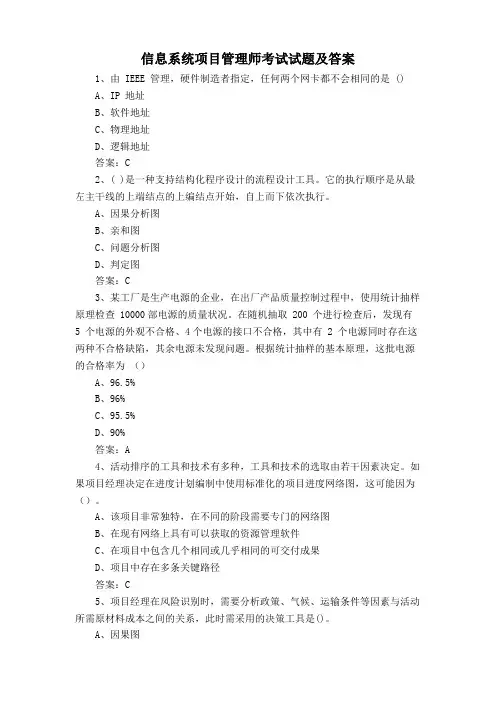 信息系统项目管理师考试试题及答案

1、由 IEEE 管理，硬件制造者指定，任何两个网卡都不会相同的是 ()

A、IP 地址

B、软件地址

C、物理地址

D、逻辑地址

答案：C

2、( )是一种支持结构化程序设计的流程设计工具。它的执行顺序是从最左主干线的上端结点的上编结点开始，自上而下依次执行。

A、因果分析图

B、亲和图

C、问题分析图

D、判定图

答案：C

3、某工厂是生产电源的企业，在出厂产品质量控制过程中，使用统计抽样原理检查 10000 部电源的质量状况。在随机抽取 200 个进行检查后，发现有 5 个电源的外观不合格、4 个电源的接口不合格，其中有 2 个电源同时存在这两种不合格缺陷，其余电源未发现问题。根据统计抽样的基本原理，这批电源的合格率为 ()

A、96.5%

B、96%

C、95.5%

D、90%

答案：A

4、活动排序的工具和技术有多种，工具和技术的选取由若干因素决定。如果项目经理决定在进度计划编制中使用标准化的项目进度网络图，这可能因为()。

A、该项目非常独特，在不同的阶段需要专门的网络图

B、在现有网络上具有可以获取的资源管理软件

C、在项目中包含几个相同或几乎相同的可交付成果

D、项目中存在多条关键路径

答案：C

5、项目经理在风险识别时，需要分析政策、气候、运输条件等因素与活动所需原材料成本之间的关系，此时需采用的决策工具是()。

A、因果图